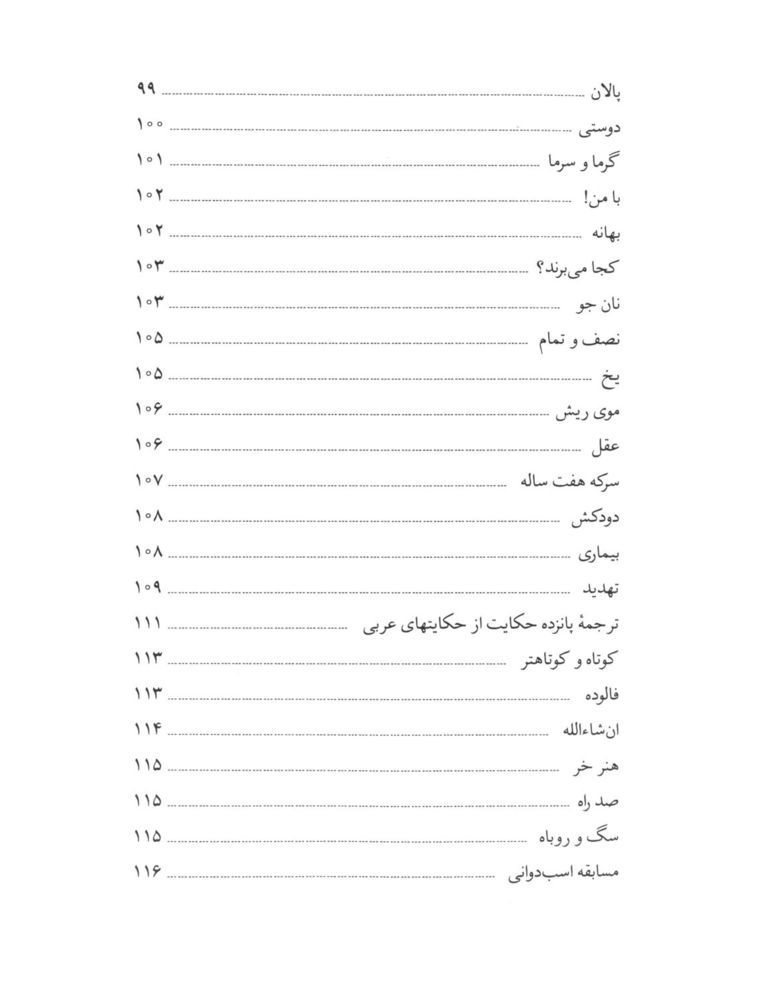 پالان ۹۹
دوستی ۱۰۰
گرما و سرما ۱۰۱
با من! ۱۰۲
بهانه ۱۰۲
کجا می‌برند؟ ۱۰۳
نان جو ۱۰۳
نصف و تمام ۱۰۵
یخ ۱۰۵
موی ریش ۱۰۶
عقل ۱۰۶
سرکه هفت ساله ۱۰۷
دودکش ۱۰۸
بیماری ۱۰۸
تهدید ۱۰۹
ترجمهٔ پانزده حکایت از حکایتهای عربی ۱۱۱
کوتاه و کوتاهتر ۱۱۳
فالوده ۱۱۳
ان‌شاءالله ۱۱۴
هنر خر ۱۱۵
صد راه ۱۱۵
سگ و روباه ۱۱۵
مسابقه اسب‌دوانی ۱۱۶